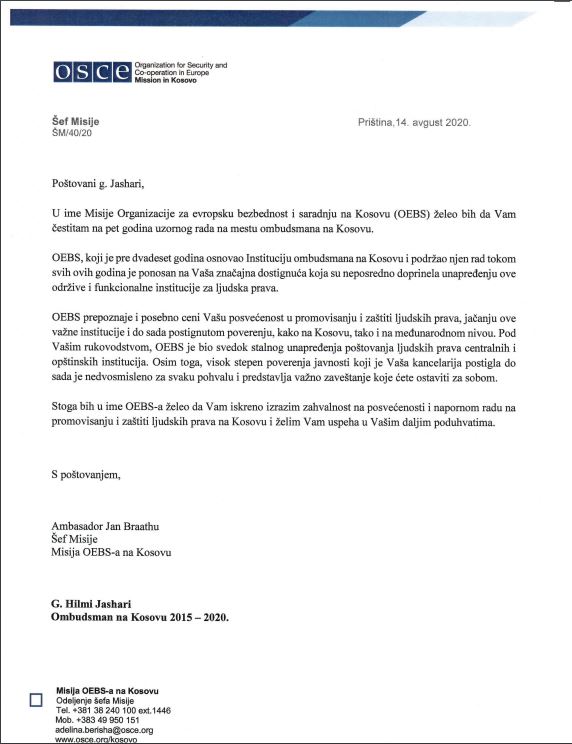 OSCE Organization for Security and Co-operation in Europe Mission in Kosovo

Šef Misije
ŠM/40/20

Priština,14. avgust 2020.

Poštovani g. Jashari,

U ime Misije Organizacije za evropsku bezbednost i saradnju na Kosovu (OEBS) želeo bih da Vam čestitam na pet godina uzornog rada na mestu ombudsmana na Kosovu.

OEBS, koji je pre dvadeset godina osnovao Instituciju ombudsmana na Kosovu i podržao njen rad tokom svih ovih godina je ponosan na Vaša značajna dostignuća koja su neposredno doprinela unapređenju ove održive i funkcionalne institucije za ljudska prava.

OEBS prepoznaje i posebno ceni Vašu posvećenost u promovisanju i zaštiti ljudskih prava, jačanju ove važne institucije i do sada postignutom poverenju, kako na Kosovu, tako i na međunarodnom nivou. Pod Vašim rukovodstvom, OEBS je bio svedok stalnog unapređenja poštovanja ljudskih prava centralnih i opštinskih institucija. Osim toga, visok stepen poverenja javnosti koji je Vaša kancelarija postigla do sada je nedvosmisleno za svaku pohvalu i predstavlja važno zaveštanje koje ćete ostaviti za sobom.

Stoga bih u ime OEBS-a želeo da Vam iskreno izrazim zahvalnost na posvećenosti i napornom radu na promovisanju i zaštiti ljudskih prava na Kosovu i želim Vam uspeha u Vašim daljim poduhvatima.

S poštovanjem,

Ambasador Jan Braathu
Šef Misije
Misija OEBS-a na Kosovu

G. Hilmi Jashari
Ombudsman na Kosovu 2015 – 2020.

Misija OEBS-a na Kosovu
Odeljenje šefa Misije
Tel. +381 38 240 100 ext.1446
Mob. +383 49 950 151
adelina.berisha@osce.org
www.osce.org/kosovo